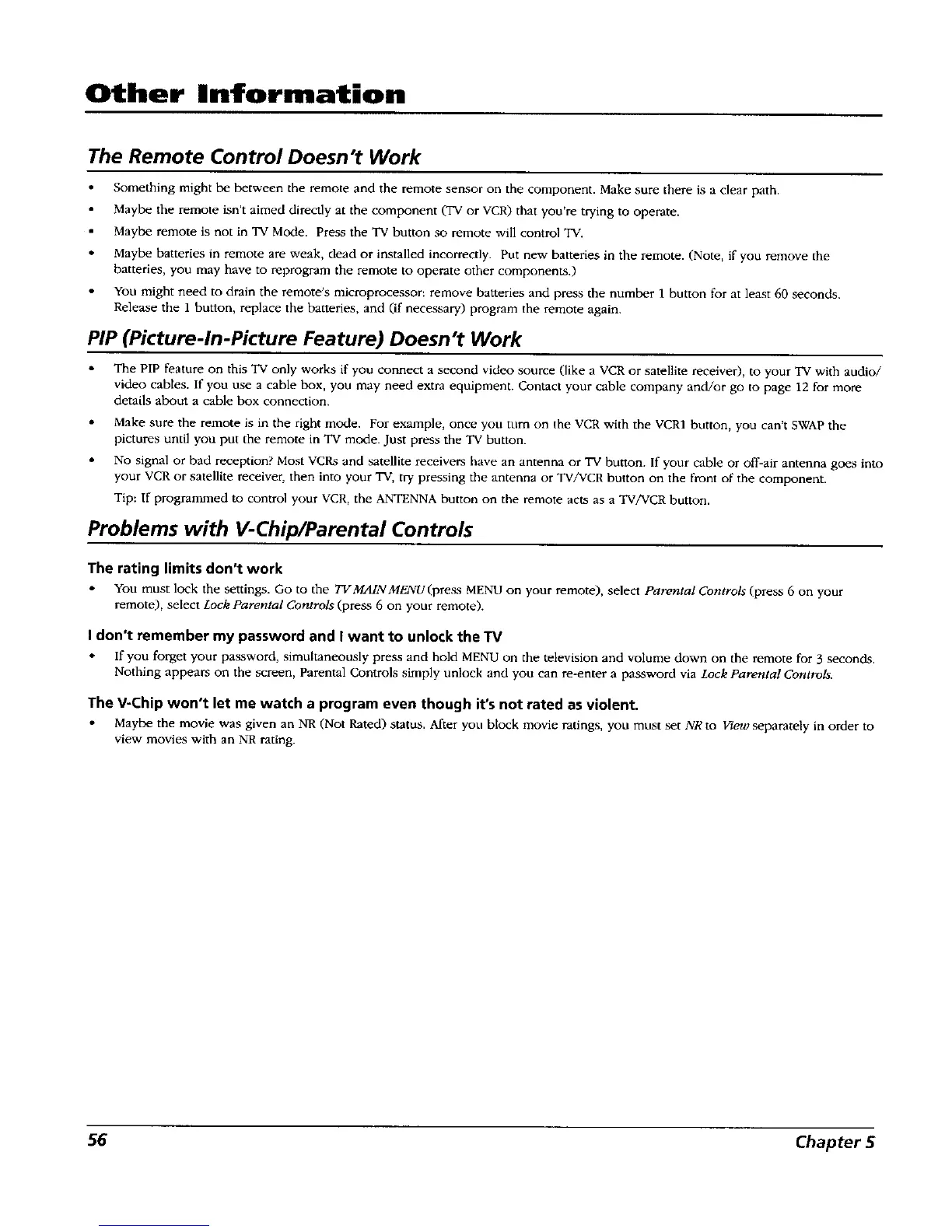 Other Information

The Remote Control Doesn't Work

• Something might be between the remote and the remote sensor on the component. Make sure there is a clear path.
• Maybe the remote isn't aimed directly at the component (TV or VCR) that you're trying to operate.
• Maybe remote is not in TV Mode. Press the TV button so remote will control TV.
• Maybe batteries in remote are weak, dead or installed incorrectly. Put new batteries in the remote. (Note, if you remove the batteries, you may have to reprogram the remote to operate other components.)
• You might need to drain the remote's microprocessor: remove batteries and press the number 1 button for at least 60 seconds. Release the 1 button, replace the batteries, and (if necessary) program the remote again.

PIP (Picture-In-Picture Feature) Doesn't Work

• The PIP feature on this TV only works if you connect a second video source (like a VCR or satellite receiver), to your TV with audio/video cables. If you use a cable box, you may need extra equipment. Contact your cable company and/or go to page 12 for more details about a cable box connection.
• Make sure the remote is in the right mode. For example, once you turn on the VCR with the VCR1 button, you can't SWAP the pictures until you put the remote in TV mode. Just press the TV button.
• No signal or bad reception? Most VCRs and satellite receivers have an antenna or TV button. If your cable or off-air antenna goes into your VCR or satellite receiver, then into your TV, try pressing the antenna or TV/VCR button on the front of the component.
Tip: If programmed to control your VCR, the ANTENNA button on the remote acts as a TV/VCR button.

Problems with V-Chip/Parental Controls

The rating limits don't work
• You must lock the settings. Go to the TV MAIN MENU (press MENU on your remote), select Parental Controls (press 6 on your remote), select Lock Parental Controls (press 6 on your remote).

I don't remember my password and I want to unlock the TV
• If you forget your password, simultaneously press and hold MENU on the television and volume down on the remote for 3 seconds. Nothing appears on the screen, Parental Controls simply unlock and you can re-enter a password via Lock Parental Controls.

The V-Chip won't let me watch a program even though it's not rated as violent.
• Maybe the movie was given an NR (Not Rated) status. After you block movie ratings, you must set NR to View separately in order to view movies with an NR rating.

56 Chapter 5